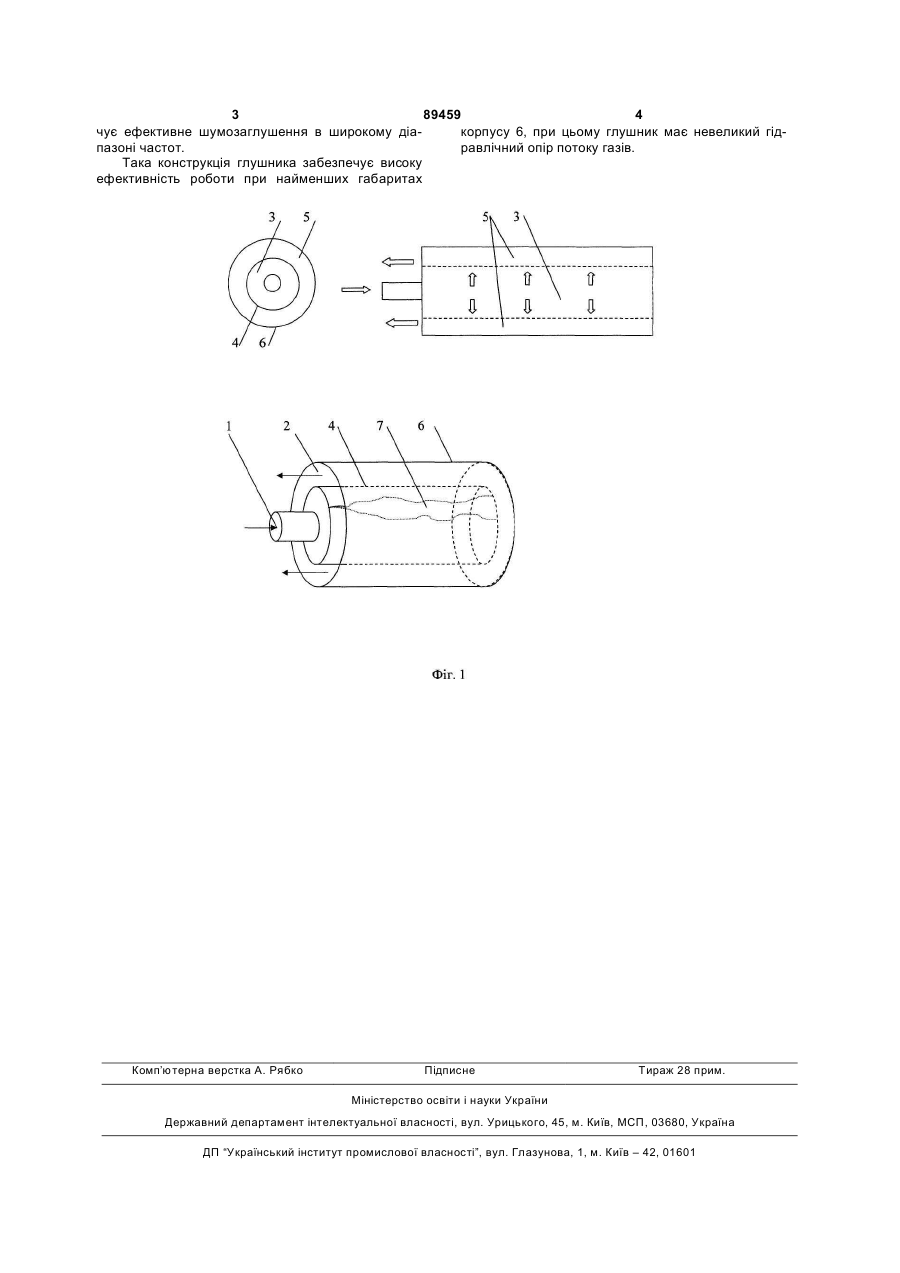 3 89459 4

чує ефективне шумозаглушення в широкому діапазоні частот.

Така конструкція глушника забезпечує високу ефективність роботи при найменших габаритах корпусу 6, при цьому глушник має невеликий гідравлічний опір потоку газів.

3 5

4 6

5 3

1 2 4 7 6

Фіг. 1

Комп'ютерна верстка А. Рябко Підписне Тираж 28 прим.

Міністерство освіти і науки України

Державний департамент інтелектуальної власності, вул. Урицького, 45, м. Київ, МСП, 03680, Україна

ДП "Український інститут промислової власності", вул. Глазунова, 1, м. Київ – 42, 01601